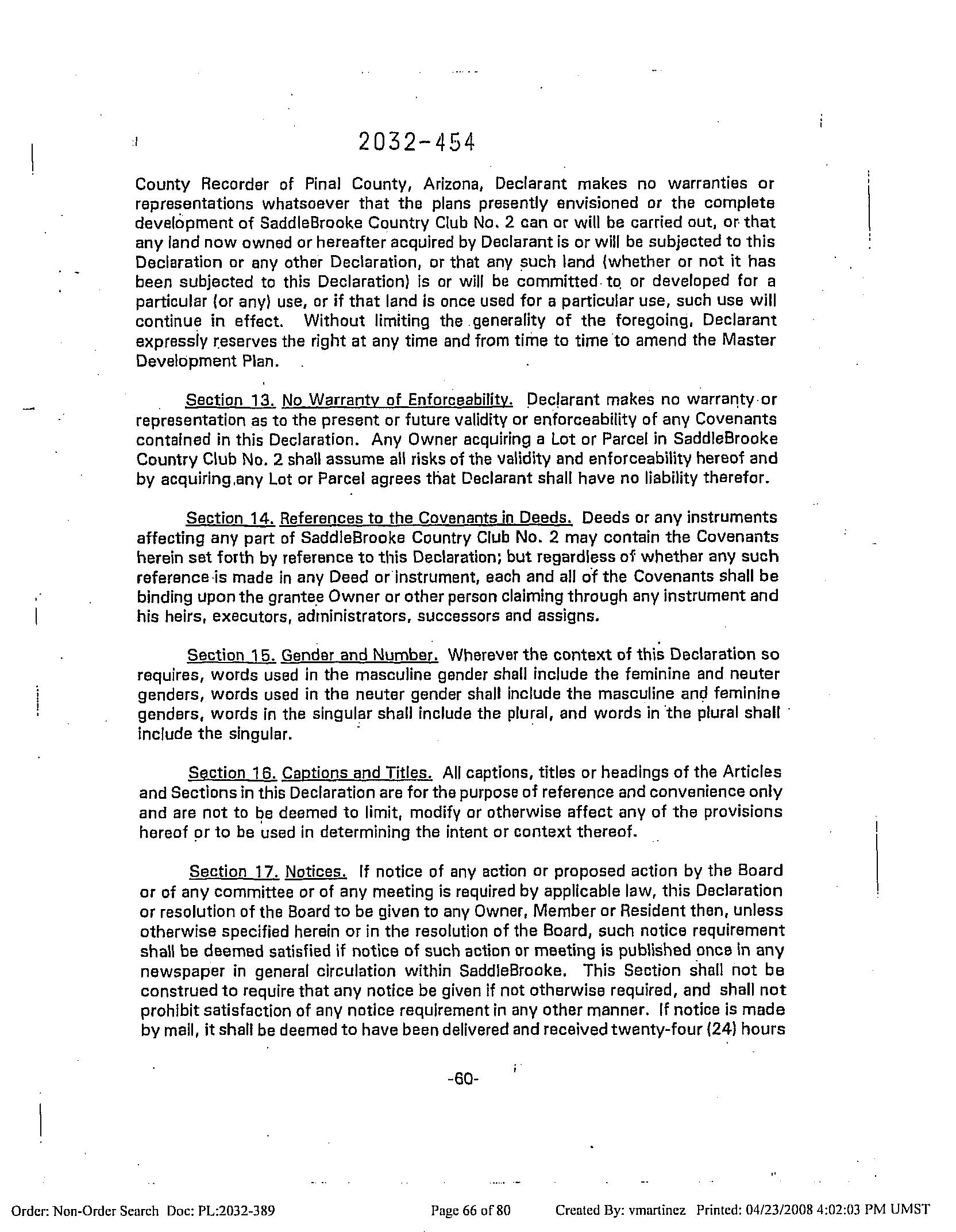 2032-454

County Recorder of Pinal County, Arizona, Declarant makes no warranties or representations whatsoever that the plans presently envisioned or the complete development of SaddleBrooke Country Club No. 2 can or will be carried out, or that any land now owned or hereafter acquired by Declarant is or will be subjected to this Declaration or any other Declaration, or that any such land (whether or not it has been subjected to this Declaration) is or will be committed to or developed for a particular (or any) use, or if that land is once used for a particular use, such use will continue in effect. Without limiting the generality of the foregoing, Declarant expressly reserves the right at any time and from time to time to amend the Master Development Plan.

Section 13. No Warranty of Enforceability. Declarant makes no warranty or representation as to the present or future validity or enforceability of any Covenants contained in this Declaration. Any Owner acquiring a Lot or Parcel in SaddleBrooke Country Club No. 2 shall assume all risks of the validity and enforceability hereof and by acquiring any Lot or Parcel agrees that Declarant shall have no liability therefor.

Section 14. References to the Covenants in Deeds. Deeds or any instruments affecting any part of SaddleBrooke Country Club No. 2 may contain the Covenants herein set forth by reference to this Declaration; but regardless of whether any such reference is made in any Deed or instrument, each and all of the Covenants shall be binding upon the grantee Owner or other person claiming through any instrument and his heirs, executors, administrators, successors and assigns.

Section 15. Gender and Number. Wherever the context of this Declaration so requires, words used in the masculine gender shall include the feminine and neuter genders, words used in the neuter gender shall include the masculine and feminine genders, words in the singular shall include the plural, and words in the plural shall include the singular.

Section 16. Captions and Titles. All captions, titles or headings of the Articles and Sections in this Declaration are for the purpose of reference and convenience only and are not to be deemed to limit, modify or otherwise affect any of the provisions hereof or to be used in determining the intent or context thereof.

Section 17. Notices. If notice of any action or proposed action by the Board or of any committee or of any meeting is required by applicable law, this Declaration or resolution of the Board to be given to any Owner, Member or Resident then, unless otherwise specified herein or in the resolution of the Board, such notice requirement shall be deemed satisfied if notice of such action or meeting is published once in any newspaper in general circulation within SaddleBrooke. This Section shall not be construed to require that any notice be given if not otherwise required, and shall not prohibit satisfaction of any notice requirement in any other manner. If notice is made by mail, it shall be deemed to have been delivered and received twenty-four (24) hours

-60-

Order: Non-Order Search Doc: PL:2032-389 Page 66 of 80 Created By: vmartinez Printed: 04/23/2008 4:02:03 PM UMST